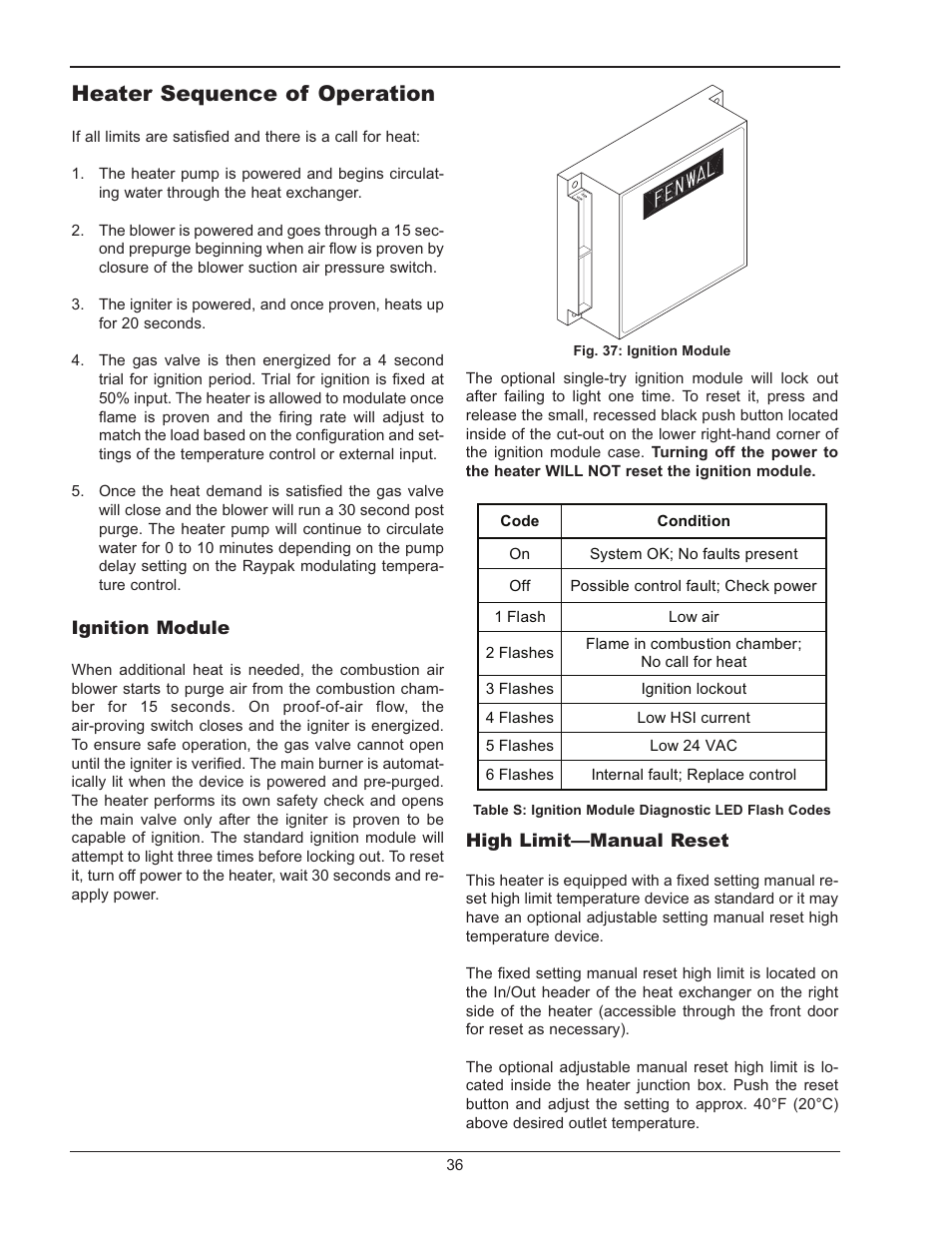 Heater Sequence of Operation

If all limits are satisfied and there is a call for heat:

1. The heater pump is powered and begins circulating water through the heat exchanger.

2. The blower is powered and goes through a 15 second prepurge beginning when air flow is proven by closure of the blower suction air pressure switch.

3. The igniter is powered, and once proven, heats up for 20 seconds.

4. The gas valve is then energized for a 4 second trial for ignition period. Trial for ignition is fixed at 50% input. The heater is allowed to modulate once flame is proven and the firing rate will adjust to match the load based on the configuration and settings of the temperature control or external input.

5. Once the heat demand is satisfied the gas valve will close and the blower will run a 30 second post purge. The heater pump will continue to circulate water for 0 to 10 minutes depending on the pump delay setting on the Raypak modulating temperature control.

Ignition Module

When additional heat is needed, the combustion air blower starts to purge air from the combustion chamber for 15 seconds. On proof-of-air flow, the air-proving switch closes and the igniter is energized. To ensure safe operation, the gas valve cannot open until the igniter is verified. The main burner is automatically lit when the device is powered and pre-purged. The heater performs its own safety check and opens the main valve only after the igniter is proven to be capable of ignition. The standard ignition module will attempt to light three times before locking out. To reset it, turn off power to the heater, wait 30 seconds and reapply power.

FENWAL

Fig. 37: Ignition Module

The optional single-try ignition module will lock out after failing to light one time. To reset it, press and release the small, recessed black push button located inside of the cut-out on the lower right-hand corner of the ignition module case. Turning off the power to the heater WILL NOT reset the ignition module.

| Code | Condition |
|---|---|
| On | System OK; No faults present |
| Off | Possible control fault; Check power |
| 1 Flash | Low air |
| 2 Flashes | Flame in combustion chamber; No call for heat |
| 3 Flashes | Ignition lockout |
| 4 Flashes | Low HSI current |
| 5 Flashes | Low 24 VAC |
| 6 Flashes | Internal fault; Replace control |

Table S: Ignition Module Diagnostic LED Flash Codes

High Limit—Manual Reset

This heater is equipped with a fixed setting manual reset high limit temperature device as standard or it may have an optional adjustable setting manual reset high temperature device.

The fixed setting manual reset high limit is located on the In/Out header of the heat exchanger on the right side of the heater (accessible through the front door for reset as necessary).

The optional adjustable manual reset high limit is located inside the heater junction box. Push the reset button and adjust the setting to approx. 40°F (20°C) above desired outlet temperature.

36